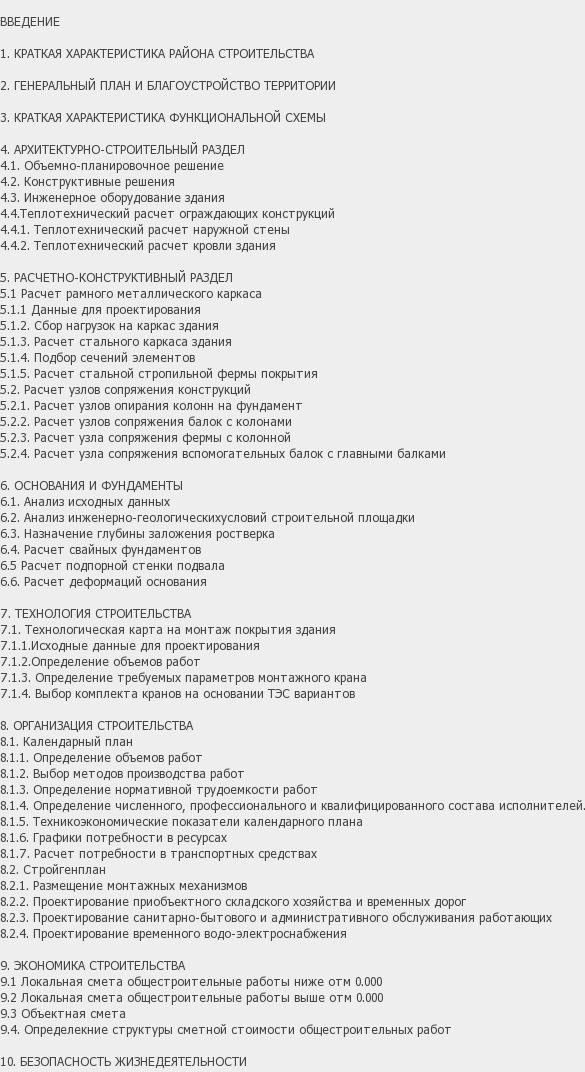 ВВЕДЕНИЕ

1. КРАТКАЯ ХАРАКТЕРИСТИКА РАЙОНА СТРОИТЕЛЬСТВА

2. ГЕНЕРАЛЬНЫЙ ПЛАН И БЛАГОУСТРОЙСТВО ТЕРРИТОРИИ

3. КРАТКАЯ ХАРАКТЕРИСТИКА ФУНКЦИОНАЛЬНОЙ СХЕМЫ

4. АРХИТЕКТУРНО-СТРОИТЕЛЬНЫЙ РАЗДЕЛ
4.1. Объемно-планировочное решение
4.2. Конструктивные решения
4.3. Инженерное оборудование здания
4.4.Теплотехнический расчет ограждающих конструкций
4.4.1. Теплотехнический расчет наружной стены
4.4.2. Теплотехнический расчет кровли здания

5. РАСЧЕТНО-КОНСТРУКТИВНЫЙ РАЗДЕЛ
5.1 Расчет рамного металлического каркаса
5.1.1 Данные для проектирования
5.1.2. Сбор нагрузок на каркас здания
5.1.3. Расчет стального каркаса здания
5.1.4. Подбор сечений элементов
5.1.5. Расчет стальной стропильной фермы покрытия
5.2. Расчет узлов сопряжения конструкций
5.2.1. Расчет узлов опирания колонн на фундамент
5.2.2. Расчет узлов сопряжения балок с колонами
5.2.3. Расчет узла сопряжения фермы с колонной
5.2.4. Расчет узла сопряжения вспомогательных балок с главными балками

6. ОСНОВАНИЯ И ФУНДАМЕНТЫ
6.1. Анализ исходных данных
6.2. Анализ инженерно-геологическихусловий строительной площадки
6.3. Назначение глубины заложения ростверка
6.4. Расчет свайных фундаментов
6.5 Расчет подпорной стенки подвала
6.6. Расчет деформаций основания

7. ТЕХНОЛОГИЯ СТРОИТЕЛЬСТВА
7.1. Технологическая карта на монтаж покрытия здания
7.1.1.Исходные данные для проектирования
7.1.2.Определение объемов работ
7.1.3. Определение требуемых параметров монтажного крана
7.1.4. Выбор комплекта кранов на основании ТЭС вариантов

8. ОРГАНИЗАЦИЯ СТРОИТЕЛЬСТВА
8.1. Календарный план
8.1.1. Определение объемов работ
8.1.2. Выбор методов производства работ
8.1.3. Определение нормативной трудоемкости работ
8.1.4. Определение численного, профессионального и квалифицированного состава исполнителей.
8.1.5. Техникоэкономические показатели календарного плана
8.1.6. Графики потребности в ресурсах
8.1.7. Расчет потребности в транспортных средствах
8.2. Стройгенплан
8.2.1. Размещение монтажных механизмов
8.2.2. Проектирование приобъектного складского хозяйства и временных дорог
8.2.3. Проектирование санитарно-бытового и административного обслуживания работающих
8.2.4. Проектирование временного водо-электроснабжения

9. ЭКОНОМИКА СТРОИТЕЛЬСТВА
9.1 Локальная смета общестроительные работы ниже отм 0.000
9.2 Локальная смета общестроительные работы выше отм 0.000
9.3 Объектная смета
9.4. Определекние структуры сметной стоимости общестроительных работ

10. БЕЗОПАСНОСТЬ ЖИЗНЕДЕЯТЕЛЬНОСТИ